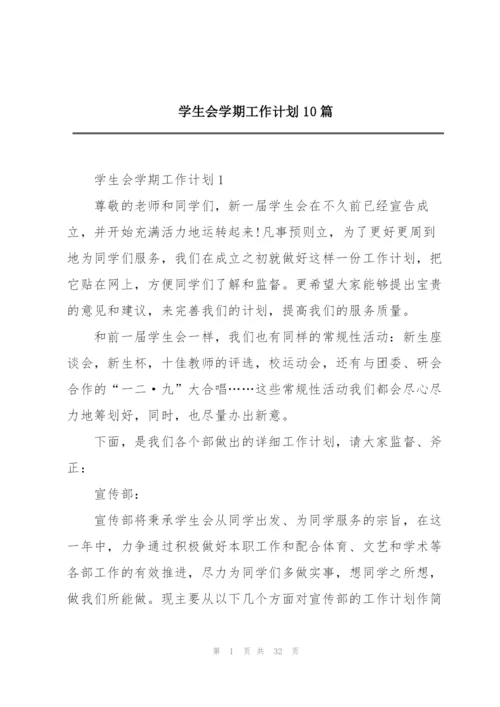 学生会学期工作计划10篇

学生会学期工作计划1

尊敬的老师和同学们，新一届学生会在不久前已经宣告成立，并开始充满活力地运转起来!凡事预则立，为了更好更周到地为同学们服务，我们在成立之初就做好这样一份工作计划，把它贴在网上，方便同学们了解和监督。更希望大家能够提出宝贵的意见和建议，来完善我们的计划，提高我们的服务质量。

和前一届学生会一样，我们也有同样的常规性活动：新生座谈会，新生杯，十佳教师的评选，校运动会，还有与团委、研会合作的“一二·九”大合唱……这些常规性活动我们都会尽心尽力地筹划好，同时，也尽量办出新意。

下面，是我们各个部做出的详细工作计划，请大家监督、斧正：

宣传部：

宣传部将秉承学生会从同学出发、为同学服务的宗旨，在这一年中，力争通过积极做好本职工作和配合体育、文艺和学术等各部工作的有效推进，尽力为同学们多做实事，想同学之所想，做我们所能做。现主要从以下几个方面对宣传部的工作计划作简

第 1 页 共 32 页